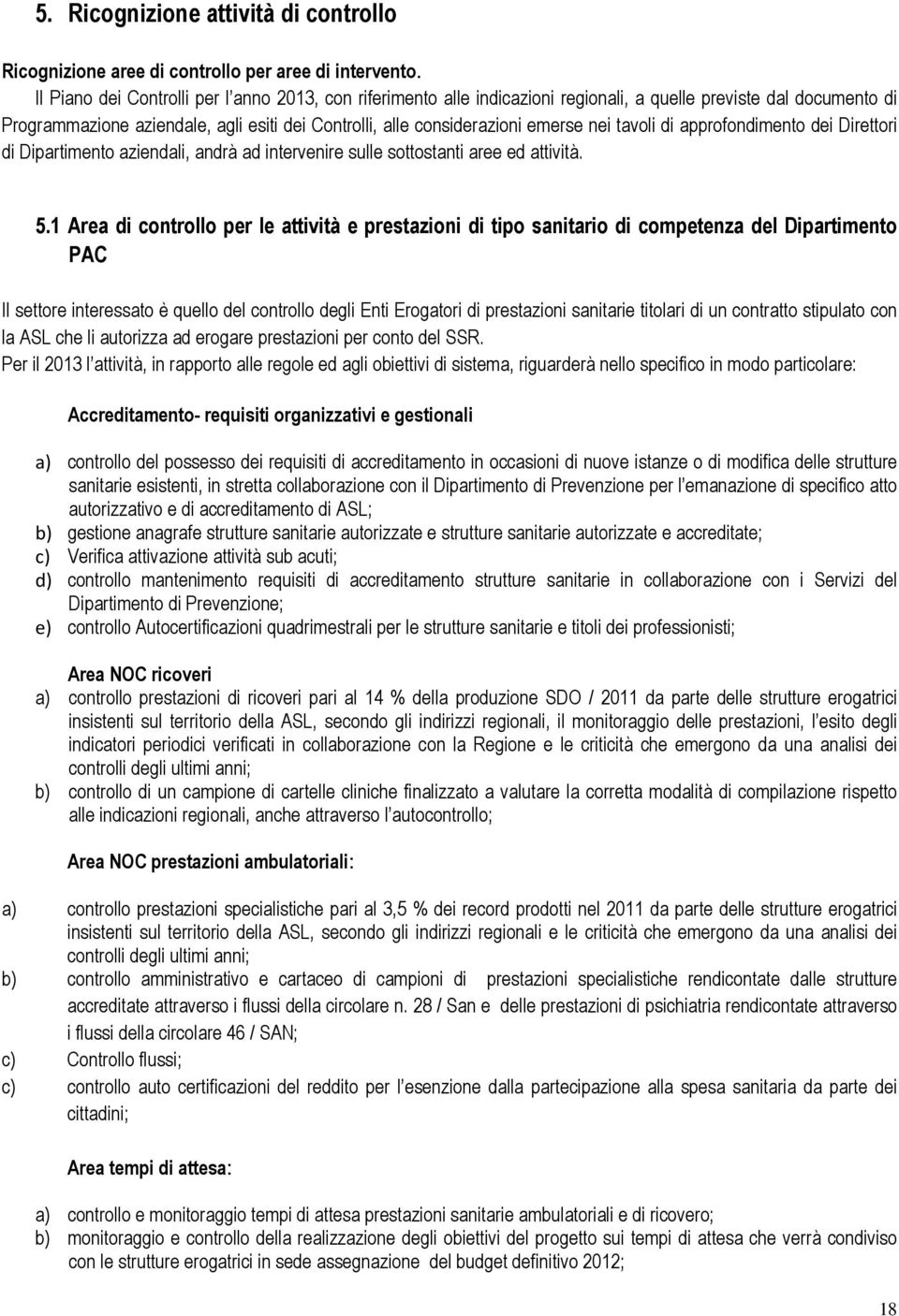 5. Ricognizione attività di controllo

Ricognizione aree di controllo per aree di intervento.

Il Piano dei Controlli per l'anno 2013, con riferimento alle indicazioni regionali, a quelle previste dal documento di Programmazione aziendale, agli esiti dei Controlli, alle considerazioni emerse nei tavoli di approfondimento dei Direttori di Dipartimento aziendali, andrà ad intervenire sulle sottostanti aree ed attività.

5.1 Area di controllo per le attività e prestazioni di tipo sanitario di competenza del Dipartimento PAC

Il settore interessato è quello del controllo degli Enti Erogatori di prestazioni sanitarie titolari di un contratto stipulato con la ASL che li autorizza ad erogare prestazioni per conto del SSR.

Per il 2013 l'attività, in rapporto alle regole ed agli obiettivi di sistema, riguarderà nello specifico in modo particolare:

Accreditamento- requisiti organizzativi e gestionali

a) controllo del possesso dei requisiti di accreditamento in occasioni di nuove istanze o di modifica delle strutture sanitarie esistenti, in stretta collaborazione con il Dipartimento di Prevenzione per l'emanazione di specifico atto autorizzativo e di accreditamento di ASL;
b) gestione anagrafe strutture sanitarie autorizzate e strutture sanitarie autorizzate e accreditate;
c) Verifica attivazione attività sub acuti;
d) controllo mantenimento requisiti di accreditamento strutture sanitarie in collaborazione con i Servizi del Dipartimento di Prevenzione;
e) controllo Autocertificazioni quadrimestrali per le strutture sanitarie e titoli dei professionisti;

Area NOC ricoveri

a) controllo prestazioni di ricoveri pari al 14 % della produzione SDO / 2011 da parte delle strutture erogatrici insistenti sul territorio della ASL, secondo gli indirizzi regionali, il monitoraggio delle prestazioni, l'esito degli indicatori periodici verificati in collaborazione con la Regione e le criticità che emergono da una analisi dei controlli degli ultimi anni;
b) controllo di un campione di cartelle cliniche finalizzato a valutare la corretta modalità di compilazione rispetto alle indicazioni regionali, anche attraverso l'autocontrollo;

Area NOC prestazioni ambulatoriali:

a) controllo prestazioni specialistiche pari al 3,5 % dei record prodotti nel 2011 da parte delle strutture erogatrici insistenti sul territorio della ASL, secondo gli indirizzi regionali e le criticità che emergono da una analisi dei controlli degli ultimi anni;
b) controllo amministrativo e cartaceo di campioni di prestazioni specialistiche rendicontate dalle strutture accreditate attraverso i flussi della circolare n. 28 / San e delle prestazioni di psichiatria rendicontate attraverso i flussi della circolare 46 / SAN;
c) Controllo flussi;
c) controllo auto certificazioni del reddito per l'esenzione dalla partecipazione alla spesa sanitaria da parte dei cittadini;

Area tempi di attesa:

a) controllo e monitoraggio tempi di attesa prestazioni sanitarie ambulatoriali e di ricovero;
b) monitoraggio e controllo della realizzazione degli obiettivi del progetto sui tempi di attesa che verrà condiviso con le strutture erogatrici in sede assegnazione del budget definitivo 2012;

18